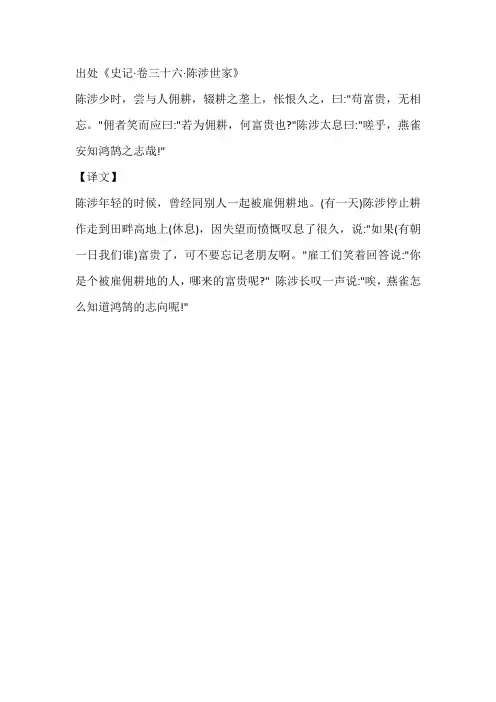 出处《史记·卷三十六·陈涉世家》

陈涉少时，尝与人佣耕，辍耕之垄上，怅恨久之，曰:"苟富贵，无相忘。"佣者笑而应曰:"若为佣耕，何富贵也?"陈涉太息曰:"嗟乎，燕雀安知鸿鹄之志哉!"

【译文】

陈涉年轻的时候，曾经同别人一起被雇佣耕地。(有一天)陈涉停止耕作走到田畔高地上(休息)，因失望而愤慨叹息了很久，说:"如果(有朝一日我们谁)富贵了，可不要忘记老朋友啊。"雇工们笑着回答说:"你是个被雇佣耕地的人，哪来的富贵呢?" 陈涉长叹一声说:"唉，燕雀怎么知道鸿鹄的志向呢!"